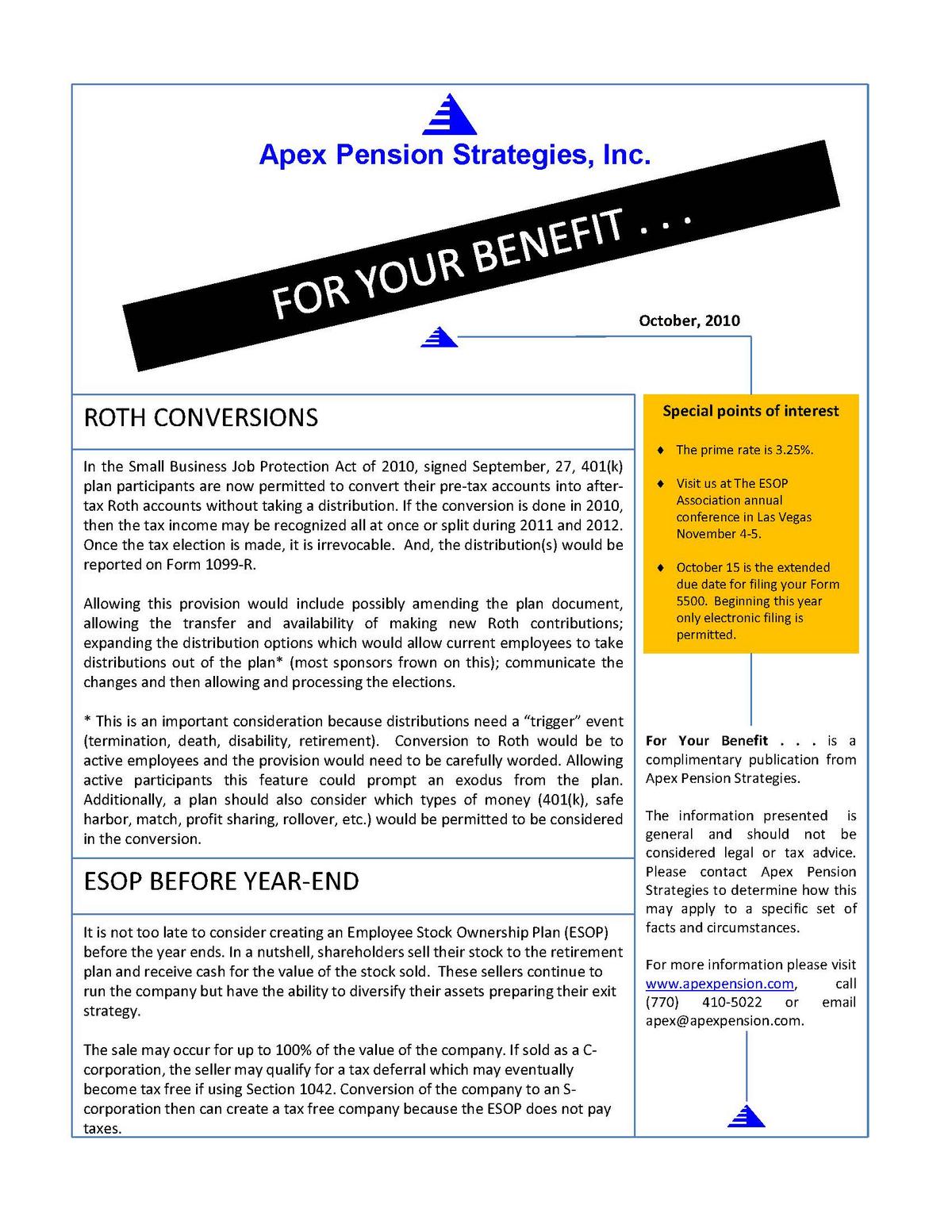 Apex Pension Strategies, Inc.

FOR YOUR BENEFIT . . .

October, 2010

ROTH CONVERSIONS

In the Small Business Job Protection Act of 2010, signed September, 27, 401(k) plan participants are now permitted to convert their pre-tax accounts into after-tax Roth accounts without taking a distribution. If the conversion is done in 2010, then the tax income may be recognized all at once or split during 2011 and 2012. Once the tax election is made, it is irrevocable. And, the distribution(s) would be reported on Form 1099-R.

Allowing this provision would include possibly amending the plan document, allowing the transfer and availability of making new Roth contributions; expanding the distribution options which would allow current employees to take distributions out of the plan* (most sponsors frown on this); communicate the changes and then allowing and processing the elections.

* This is an important consideration because distributions need a "trigger" event (termination, death, disability, retirement). Conversion to Roth would be to active employees and the provision would need to be carefully worded. Allowing active participants this feature could prompt an exodus from the plan. Additionally, a plan should also consider which types of money (401(k), safe harbor, match, profit sharing, rollover, etc.) would be permitted to be considered in the conversion.

ESOP BEFORE YEAR-END

It is not too late to consider creating an Employee Stock Ownership Plan (ESOP) before the year ends. In a nutshell, shareholders sell their stock to the retirement plan and receive cash for the value of the stock sold. These sellers continue to run the company but have the ability to diversify their assets preparing their exit strategy.

The sale may occur for up to 100% of the value of the company. If sold as a C-corporation, the seller may qualify for a tax deferral which may eventually become tax free if using Section 1042. Conversion of the company to an S-corporation then can create a tax free company because the ESOP does not pay taxes.

Special points of interest

♦ The prime rate is 3.25%.

♦ Visit us at The ESOP Association annual conference in Las Vegas November 4-5.

♦ October 15 is the extended due date for filing your Form 5500. Beginning this year only electronic filing is permitted.

For Your Benefit . . . is a complimentary publication from Apex Pension Strategies.

The information presented is general and should not be considered legal or tax advice. Please contact Apex Pension Strategies to determine how this may apply to a specific set of facts and circumstances.

For more information please visit www.apexpension.com, call (770) 410-5022 or email apex@apexpension.com.